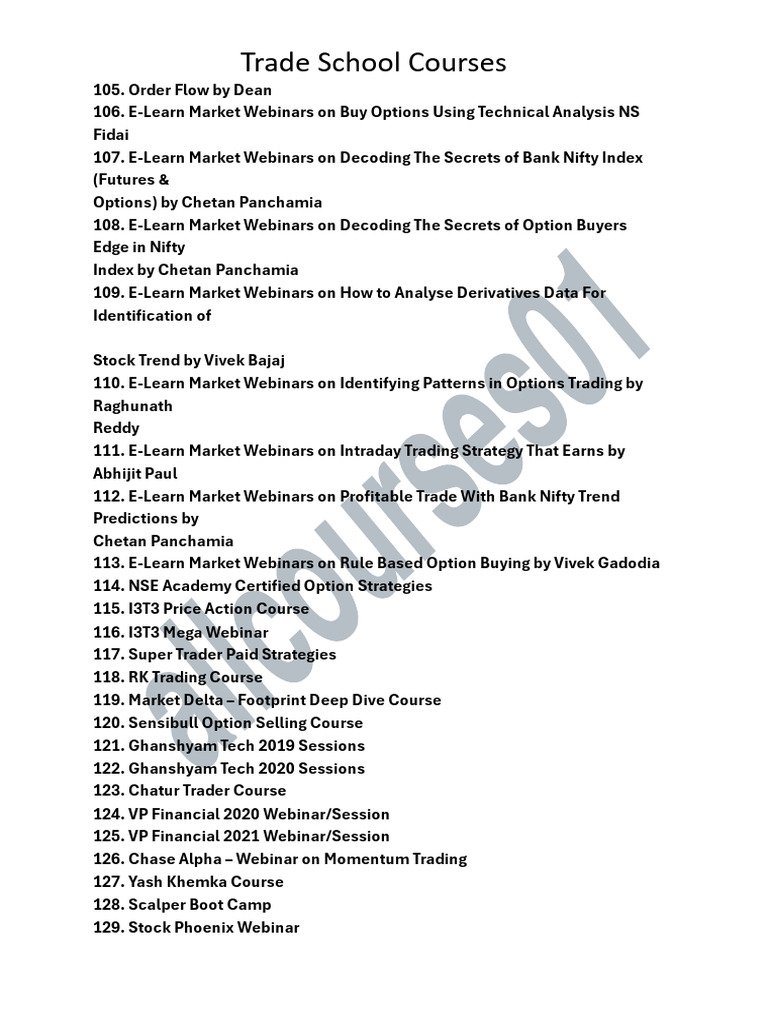 Trade School Courses

105. Order Flow by Dean
106. E-Learn Market Webinars on Buy Options Using Technical Analysis NS Fidai
107. E-Learn Market Webinars on Decoding The Secrets of Bank Nifty Index (Futures & Options) by Chetan Panchamia
108. E-Learn Market Webinars on Decoding The Secrets of Option Buyers Edge in Nifty Index by Chetan Panchamia
109. E-Learn Market Webinars on How to Analyse Derivatives Data For Identification of

Stock Trend by Vivek Bajaj
110. E-Learn Market Webinars on Identifying Patterns in Options Trading by Raghunath Reddy
111. E-Learn Market Webinars on Intraday Trading Strategy That Earns by Abhijit Paul
112. E-Learn Market Webinars on Profitable Trade With Bank Nifty Trend Predictions by Chetan Panchamia
113. E-Learn Market Webinars on Rule Based Option Buying by Vivek Gadodia
114. NSE Academy Certified Option Strategies
115. I3T3 Price Action Course
116. I3T3 Mega Webinar
117. Super Trader Paid Strategies
118. RK Trading Course
119. Market Delta – Footprint Deep Dive Course
120. Sensibull Option Selling Course
121. Ghanshyam Tech 2019 Sessions
122. Ghanshyam Tech 2020 Sessions
123. Chatur Trader Course
124. VP Financial 2020 Webinar/Session
125. VP Financial 2021 Webinar/Session
126. Chase Alpha – Webinar on Momentum Trading
127. Yash Khemka Course
128. Scalper Boot Camp
129. Stock Phoenix Webinar

allcourses01